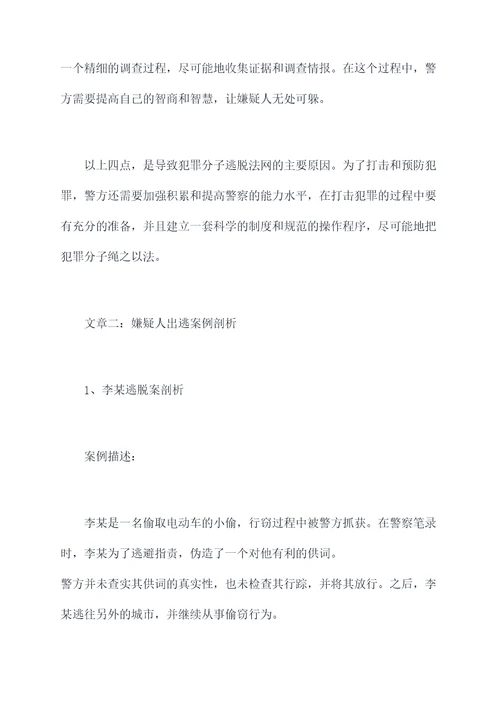 一个精细的调查过程，尽可能地收集证据和调查情报。在这个过程中，警方需要提高自己的智商和智慧，让嫌疑人无处可躲。

以上四点，是导致犯罪分子逃脱法网的主要原因。为了打击和预防犯罪，警方还需要加强积累和提高警察的能力水平，在打击犯罪的过程中要有充分的准备，并且建立一套科学的制度和规范的操作程序，尽可能地把犯罪分子绳之以法。

文章二：嫌疑人出逃案例剖析

1、李某逃脱案剖析

案例描述：

李某是一名偷取电动车的小偷，行窃过程中被警方抓获。在警察笔录时，李某为了逃避指责，伪造了一个对他有利的供词。
警方并未查实其供词的真实性，也未检查其行踪，并将其放行。之后，李某逃往另外的城市，并继续从事偷窃行为。